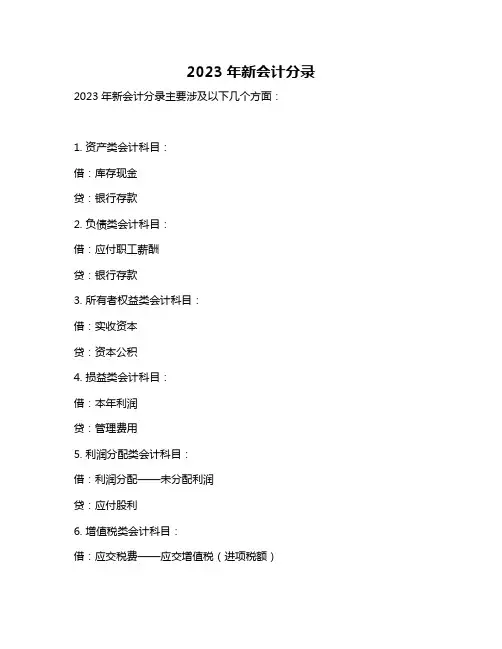 2023 年新会计分录

2023 年新会计分录主要涉及以下几个方面：

1. 资产类会计科目：

借：库存现金

贷：银行存款

2. 负债类会计科目：

借：应付职工薪酬

贷：银行存款

3. 所有者权益类会计科目：

借：实收资本

贷：资本公积

4. 损益类会计科目：

借：本年利润

贷：管理费用

5. 利润分配类会计科目：

借：利润分配——未分配利润

贷：应付股利

6. 增值税类会计科目：

借：应交税费——应交增值税（进项税额）